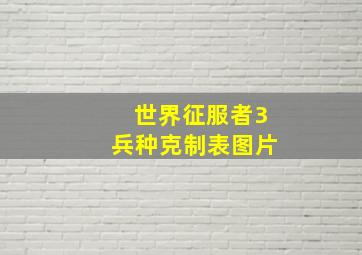 世界征服者3
兵种克制表图片